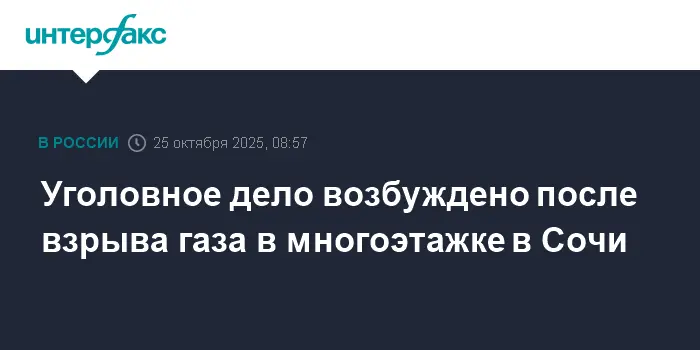 интерфакс

В РОССИИ 25 октября 2025, 08:57

Уголовное дело возбуждено после взрыва газа в многоэтажке в Сочи